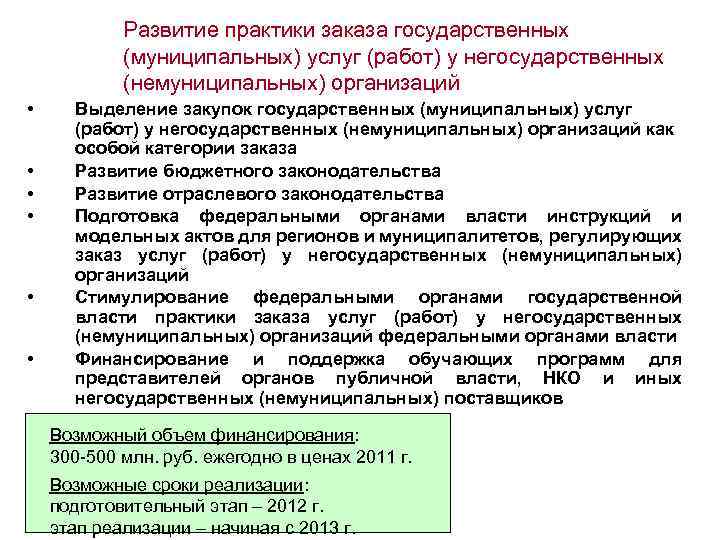 Развитие практики заказа государственных (муниципальных) услуг (работ) у негосударственных (немуниципальных) организаций

• Выделение закупок государственных (муниципальных) услуг (работ) у негосударственных (немуниципальных) организаций как особой категории заказа
• Развитие бюджетного законодательства
• Развитие отраслевого законодательства
• Подготовка федеральными органами власти инструкций и модельных актов для регионов и муниципалитетов, регулирующих заказ услуг (работ) у негосударственных (немуниципальных) организаций
• Стимулирование федеральными органами государственной власти практики заказа услуг (работ) у негосударственных (немуниципальных) организаций федеральными органами власти
• Финансирование и поддержка обучающих программ для представителей органов публичной власти, НКО и иных негосударственных (немуниципальных) поставщиков

Возможный объем финансирования:
300-500 млн. руб. ежегодно в ценах 2011 г.

Возможные сроки реализации:
подготовительный этап – 2012 г.
этап реализации – начиная с 2013 г.